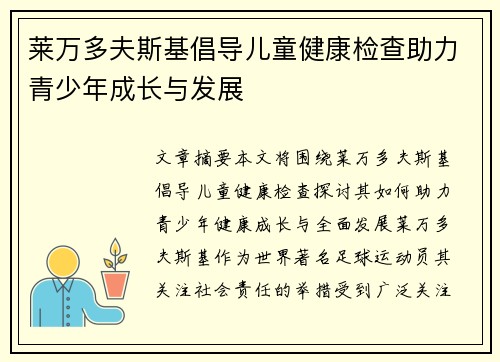 莱万多夫斯基倡导儿童健康检查助力青少年成长与发展

文章摘要本文将围绕莱万多夫斯基倡导儿童健康检查探讨其如何助力青少年健康成长与全面发展莱万多夫斯基作为世界著名足球运动员其关注社会责任的举措受到广泛关注